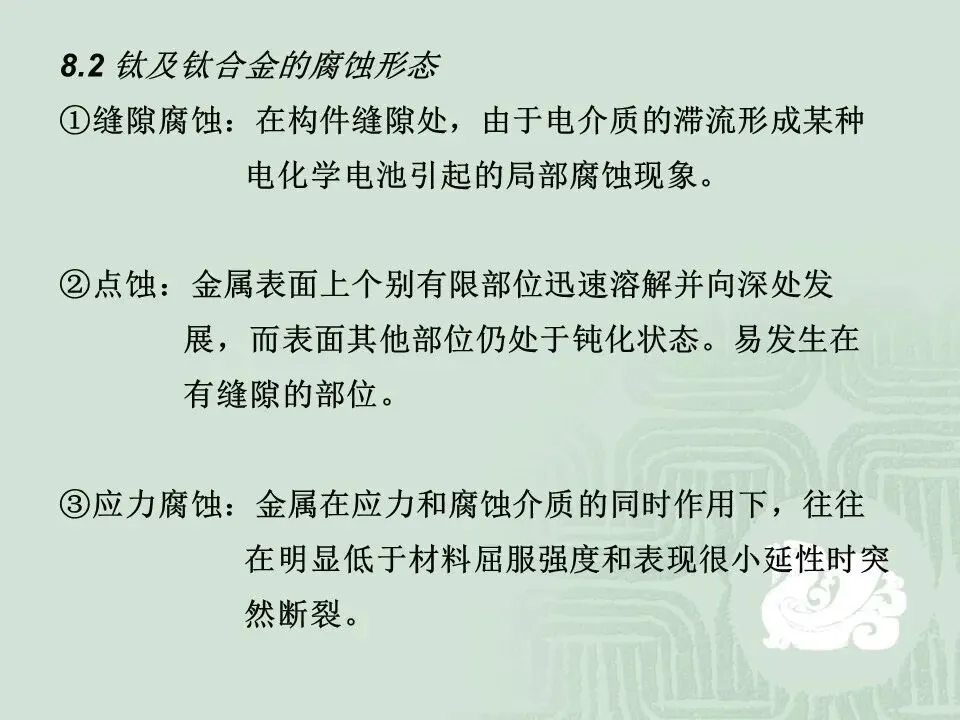 8.2 钛及钛合金的腐蚀形态

①缝隙腐蚀：在构件缝隙处，由于电介质的滞流形成某种电化学电池引起的局部腐蚀现象。

②点蚀：金属表面上个别有限部位迅速溶解并向深处发展，而表面其他部位仍处于钝化状态。易发生在有缝隙的部位。

③应力腐蚀：金属在应力和腐蚀介质的同时作用下，往往在明显低于材料屈服强度和表现很小延性时突然断裂。